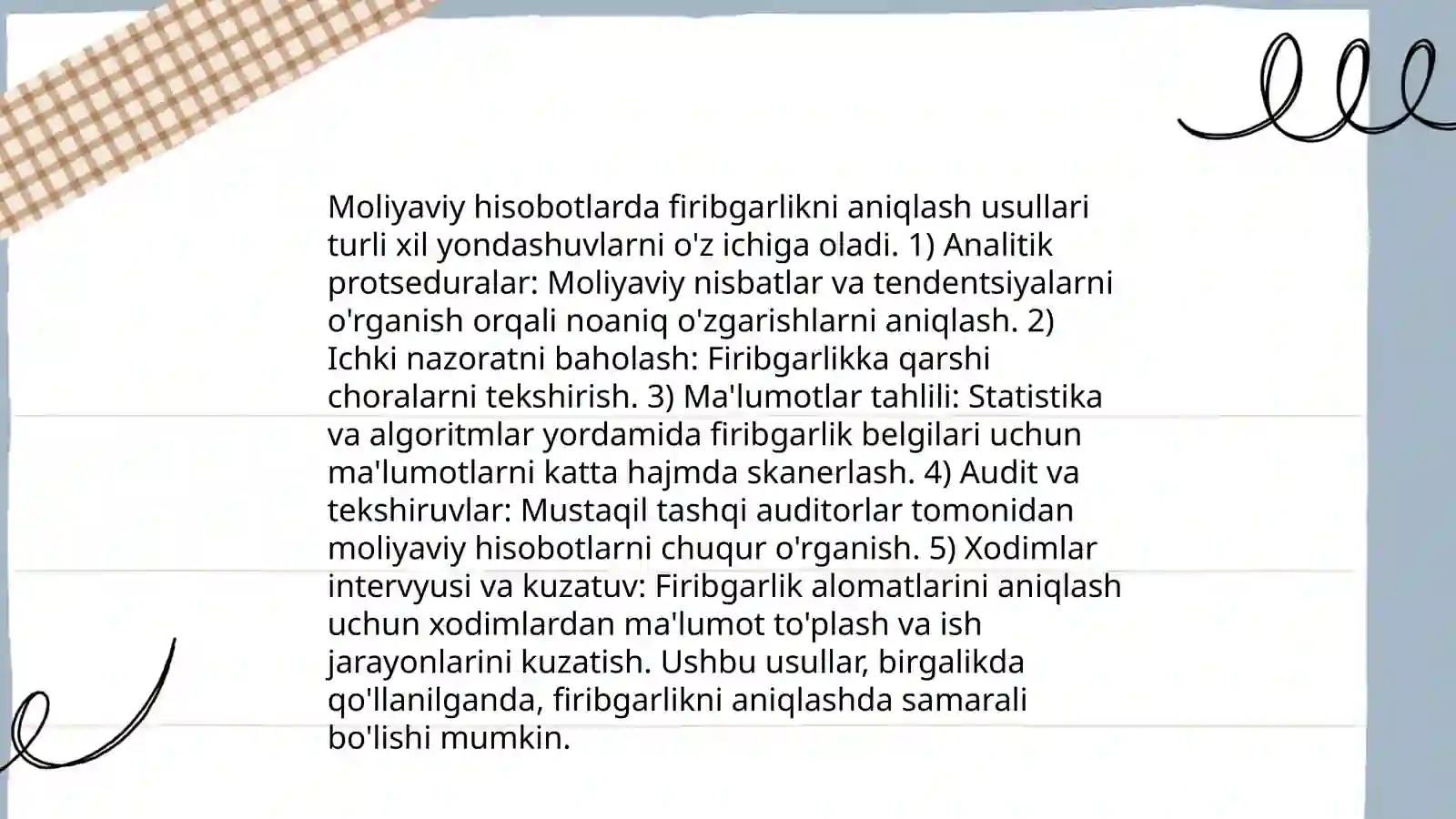 Moliyaviy hisobotlarda firibgarlikni aniqlash usullari turli xil yondashuvlarni o'z ichiga oladi. 1) Analitik protseduralar: Moliyaviy nisbatlar va tendentsiyalarni o'rganish orqali noaniq o'zgarishlarni aniqlash. 2) Ichki nazoratni baholash: Firibgarlikka qarshi choralarni tekshirish. 3) Ma'lumotlar tahlili: Statistika va algoritmlar yordamida firibgarlik belgilari uchun ma'lumotlarni katta hajmda skanerlash. 4) Audit va tekshiruvlar: Mustaqil tashqi auditorlar tomonidan moliyaviy hisobotlarni chuqur o'rganish. 5) Xodimlar intervyusi va kuzatuv: Firibgarlik alomatlarini aniqlash uchun xodimlardan ma'lumot to'plash va ish jarayonlarini kuzatish. Ushbu usullar, birgalikda qo'llanilganda, firibgarlikni aniqlashda samarali bo'lishi mumkin.